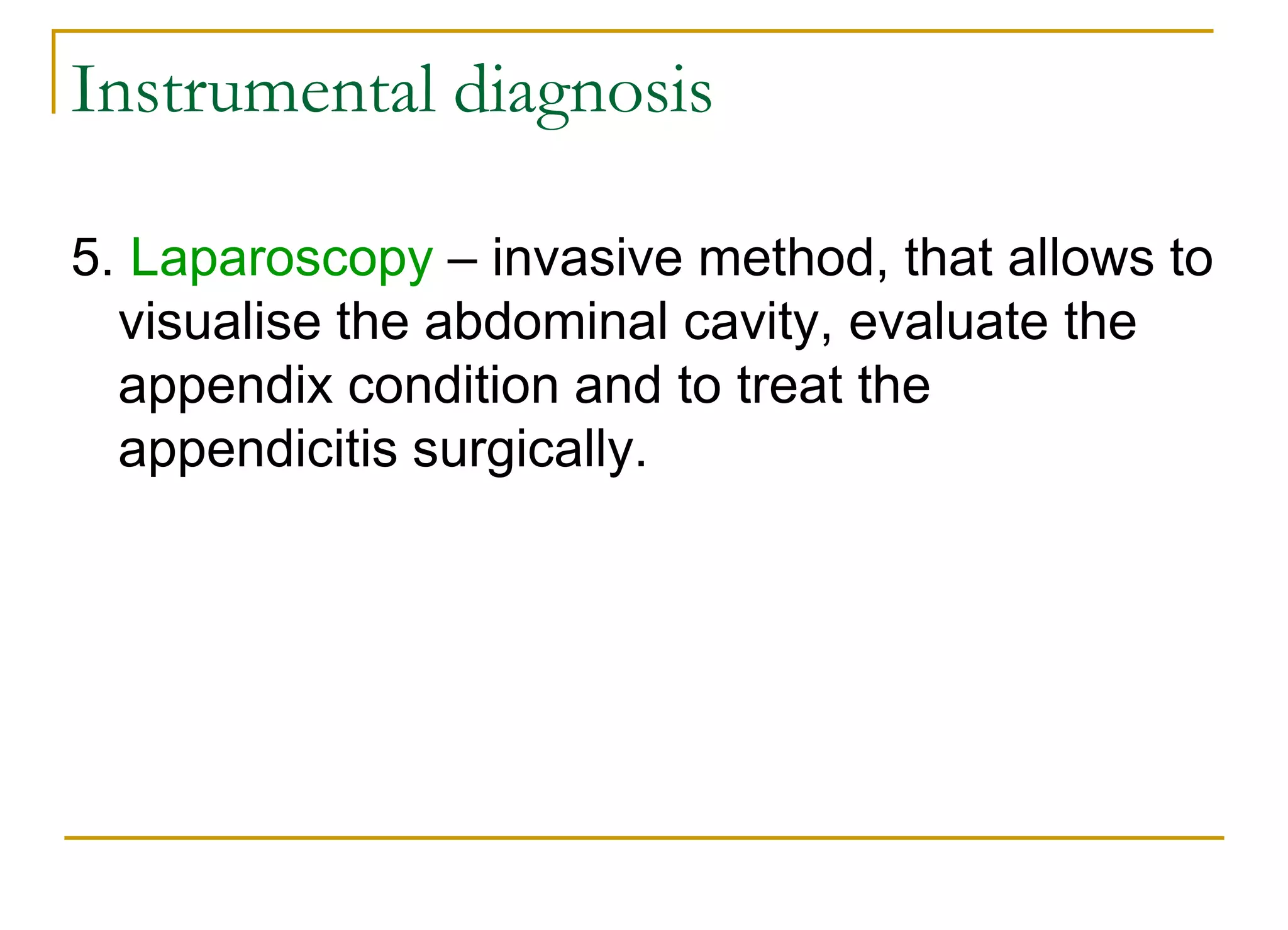 Instrumental diagnosis

5. Laparoscopy – invasive method, that allows to visualise the abdominal cavity, evaluate the appendix condition and to treat the appendicitis surgically.